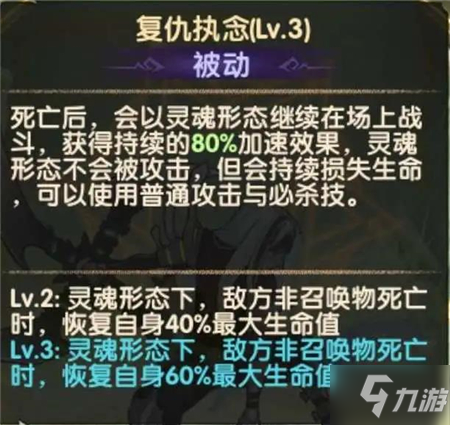 复仇执念(Lv.3)

被动

死亡后，会以灵魂形态继续在场上战斗，获得持续的80%加速效果，灵魂形态不会被攻击，但会持续损失生命，可以使用普通攻击与必杀技。

Lv.2: 灵魂形态下，敌方非召唤物死亡时，恢复自身40%最大生命值
Lv.3: 灵魂形态下，敌方非召唤物死亡时，恢复自身60%最大生命值

九游